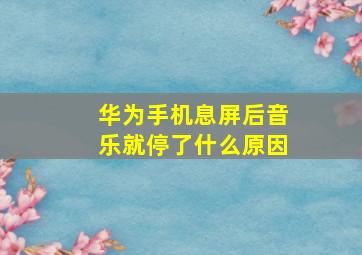 华为手机息屏后音乐就停了什么原因